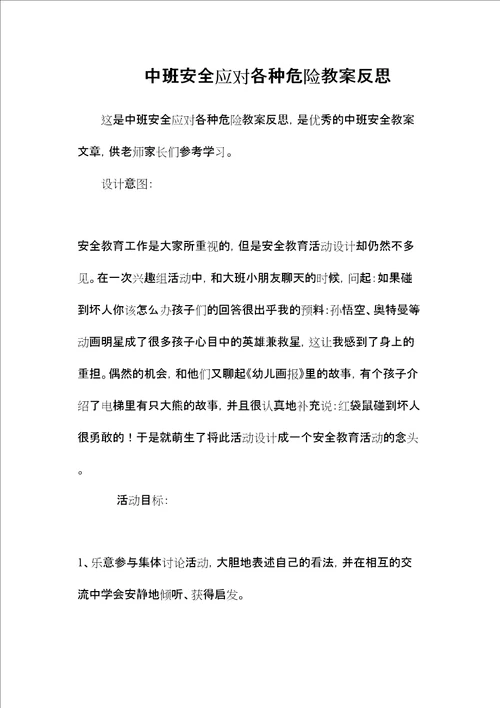 中班安全应对各种危险教案反思

这是中班安全应对各种危险教案反思，是优秀的中班安全教案文章，供老师家长们参考学习。

设计意图：

安全教育工作是大家所重视的，但是安全教育活动设计却仍然不多见。在一次兴趣组活动中，和大班小朋友聊天的时候，问起：如果碰到坏人你该怎么办孩子们的回答很出乎我的预料：孙悟空、奥特曼等动画明星成了很多孩子心目中的英雄兼救星，这让我感到了身上的重担。偶然的机会，和他们又聊起《幼儿画报》里的故事，有个孩子介绍了电梯里有只大熊的故事，并且很认真地补充说：红袋鼠碰到坏人很勇敢的！于是就萌生了将此活动设计成一个安全教育活动的念头。

活动目标：

1、乐意参与集体讨论活动，大胆地表述自己的看法，并在相互的交流中学会安静地倾听、获得启发。